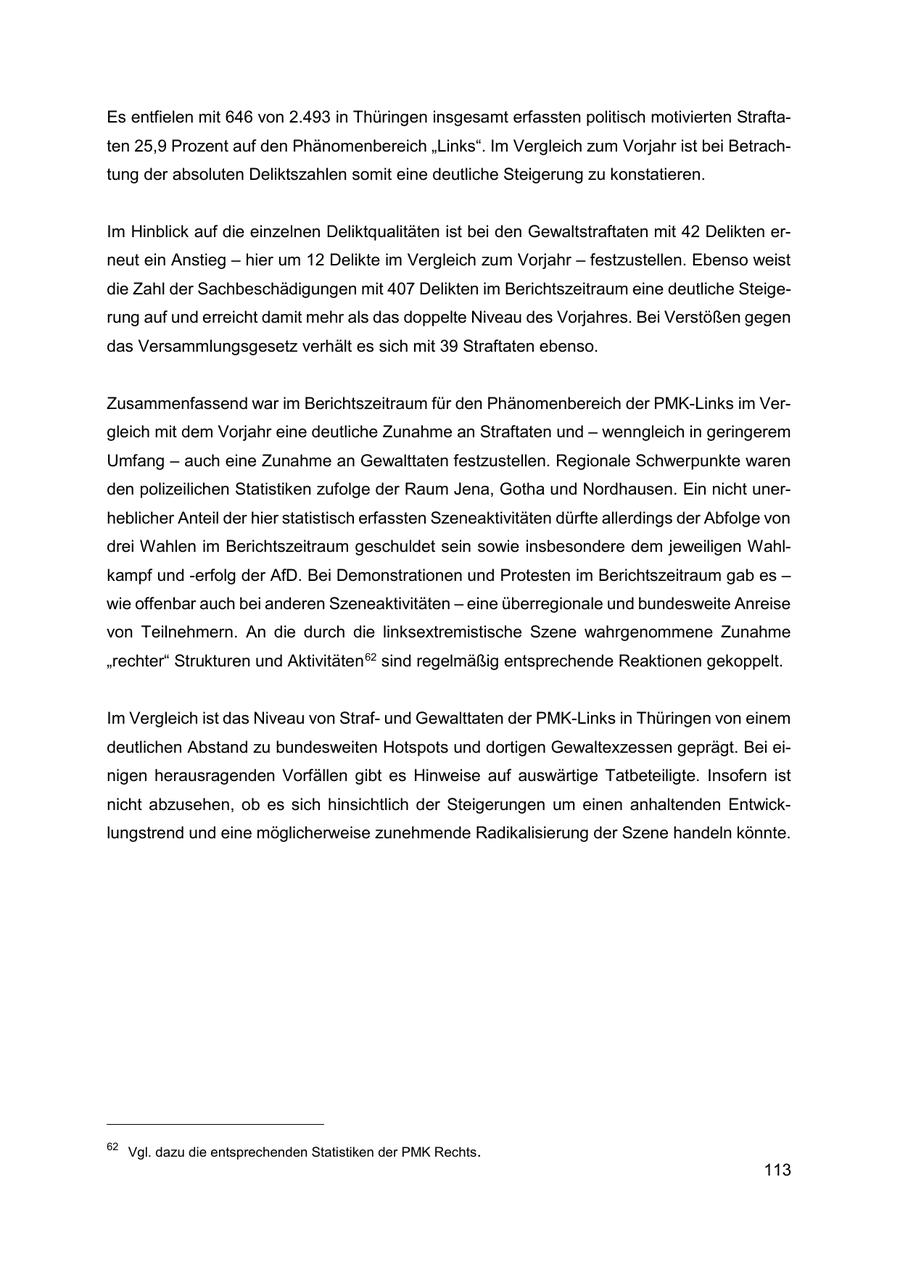 Es entfielen mit 646 von 2.493 in Thüringen insgesamt erfassten politisch motivierten Straftaten 25,9 Prozent auf den Phänomenbereich „Links“. Im Vergleich zum Vorjahr ist bei Betrachtung der absoluten Deliktszahlen somit eine deutliche Steigerung zu konstatieren.

Im Hinblick auf die einzelnen Deliktqualitäten ist bei den Gewaltstraftaten mit 42 Delikten erneut ein Anstieg – hier um 12 Delikte im Vergleich zum Vorjahr – festzustellen. Ebenso weist die Zahl der Sachbeschädigungen mit 407 Delikten im Berichtszeitraum eine deutliche Steigerung auf und erreicht damit mehr als das doppelte Niveau des Vorjahres. Bei Verstößen gegen das Versammlungsgesetz verhält es sich mit 39 Straftaten ebenso.

Zusammenfassend war im Berichtszeitraum für den Phänomenbereich der PMK-Links im Vergleich mit dem Vorjahr eine deutliche Zunahme an Straftaten und – wenngleich in geringerem Umfang – auch eine Zunahme an Gewalttaten festzustellen. Regionale Schwerpunkte waren den polizeilichen Statistiken zufolge der Raum Jena, Gotha und Nordhausen. Ein nicht unerheblicher Anteil der hier statistisch erfassten Szeneaktivitäten dürfte allerdings der Abfolge von drei Wahlen im Berichtszeitraum geschuldet sein sowie insbesondere dem jeweiligen Wahlkampf und -erfolg der AfD. Bei Demonstrationen und Protesten im Berichtszeitraum gab es – wie offenbar auch bei anderen Szeneaktivitäten – eine überregionale und bundesweite Anreise von Teilnehmern. An die durch die linksextremistische Szene wahrgenommene Zunahme „rechter“ Strukturen und Aktivitäten$^{62}$ sind regelmäßig entsprechende Reaktionen gekoppelt.

Im Vergleich ist das Niveau von Straf- und Gewalttaten der PMK-Links in Thüringen von einem deutlichen Abstand zu bundesweiten Hotspots und dortigen Gewaltexzessen geprägt. Bei einigen herausragenden Vorfällen gibt es Hinweise auf auswärtige Tatbeteiligte. Insofern ist nicht abzusehen, ob es sich hinsichtlich der Steigerungen um einen anhaltenden Entwicklungstrend und eine möglicherweise zunehmende Radikalisierung der Szene handeln könnte.

$^{62}$ Vgl. dazu die entsprechenden Statistiken der PMK Rechts.

113